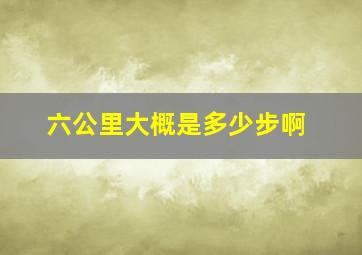 六公里大概是多少步啊